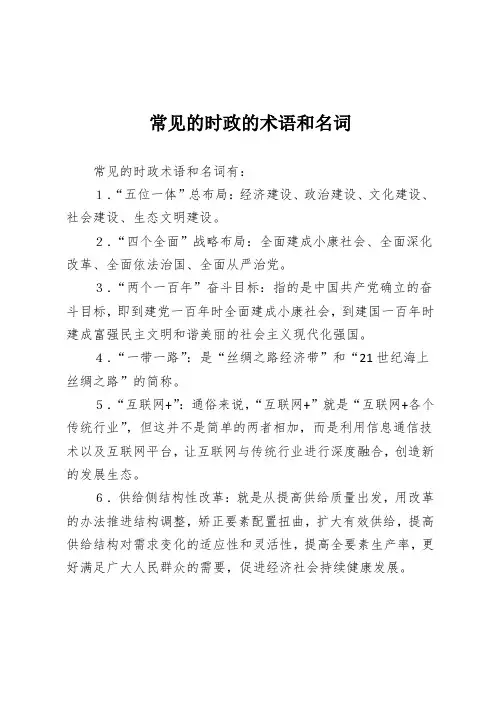 常见的时政的术语和名词

常见的时政术语和名词有：

1．“五位一体”总布局：经济建设、政治建设、文化建设、社会建设、生态文明建设。

2．“四个全面”战略布局：全面建成小康社会、全面深化改革、全面依法治国、全面从严治党。

3．“两个一百年”奋斗目标：指的是中国共产党确立的奋斗目标，即到建党一百年时全面建成小康社会，到建国一百年时建成富强民主文明和谐美丽的社会主义现代化强国。

4．“一带一路”：是“丝绸之路经济带”和“21世纪海上丝绸之路”的简称。

5．“互联网+”：通俗来说，“互联网+”就是“互联网+各个传统行业”，但这并不是简单的两者相加，而是利用信息通信技术以及互联网平台，让互联网与传统行业进行深度融合，创造新的发展生态。

6．供给侧结构性改革：就是从提高供给质量出发，用改革的办法推进结构调整，矫正要素配置扭曲，扩大有效供给，提高供给结构对需求变化的适应性和灵活性，提高全要素生产率，更好满足广大人民群众的需要，促进经济社会持续健康发展。